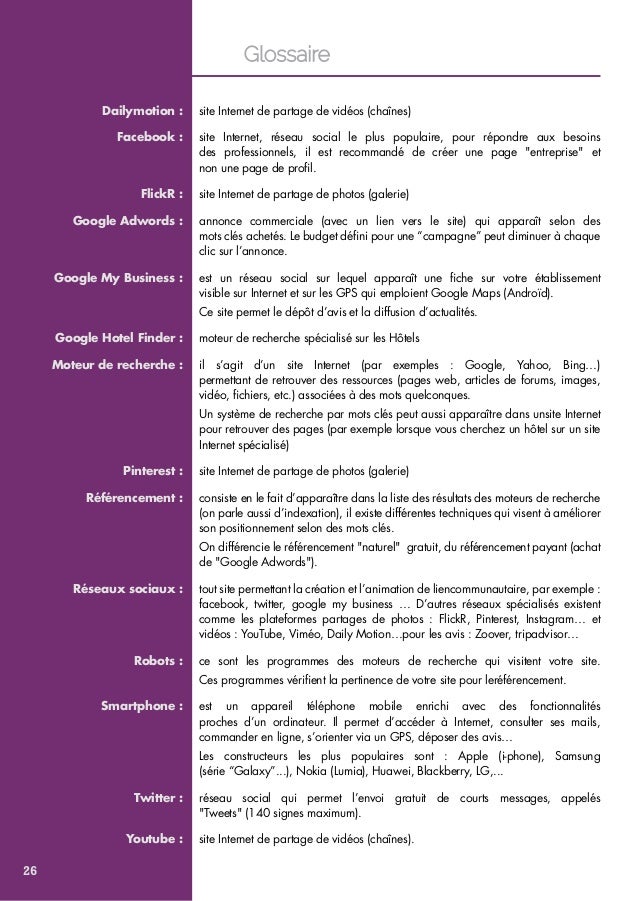 Glossaire

Dailymotion : site Internet de partage de vidéos (chaînes)

Facebook : site Internet, réseau social le plus populaire, pour répondre aux besoins des professionnels, il est recommandé de créer une page "entreprise" et non une page de profil.

FlickR : site Internet de partage de photos (galerie)

Google Adwords : annonce commerciale (avec un lien vers le site) qui apparaît selon des mots clés achetés. Le budget défini pour une "campagne" peut diminuer à chaque clic sur l'annonce.

Google My Business : est un réseau social sur lequel apparaît une fiche sur votre établissement visible sur Internet et sur les GPS qui emploient Google Maps (Androïd).

Ce site permet le dépôt d'avis et la diffusion d'actualités.

Google Hotel Finder : moteur de recherche spécialisé sur les Hôtels

Moteur de recherche : il s'agit d'un site Internet (par exemples : Google, Yahoo, Bing...) permettant de retrouver des ressources (pages web, articles de forums, images, vidéo, fichiers, etc.) associées à des mots quelconques.

Un système de recherche par mots clés peut aussi apparaître dans unsite Internet pour retrouver des pages (par exemple lorsque vous cherchez un hôtel sur un site Internet spécialisé)

Pinterest : site Internet de partage de photos (galerie)

Référencement : consiste en le fait d'apparaître dans la liste des résultats des moteurs de recherche (on parle aussi d'indexation), il existe différentes techniques qui visent à améliorer son positionnement selon des mots clés.

On différencie le référencement "naturel" gratuit, du référencement payant (achat de "Google Adwords").

Réseaux sociaux : tout site permettant la création et l'animation de liencommunautaire, par exemple : facebook, twitter, google my business … D'autres réseaux spécialisés existent comme les plateformes partages de photos : FlickR, Pinterest, Instagram… et vidéos : YouTube, Viméo, Daily Motion…pour les avis : Zoover, tripadvisor…

Robots : ce sont les programmes des moteurs de recherche qui visitent votre site. Ces programmes vérifient la pertinence de votre site pour leréférencement.

Smartphone : est un appareil téléphone mobile enrichi avec des fonctionnalités proches d'un ordinateur. Il permet d'accéder à Internet, consulter ses mails, commander en ligne, s'orienter via un GPS, déposer des avis…

Les constructeurs les plus populaires sont : Apple (i-phone), Samsung (série "Galaxy"…), Nokia (Lumia), Huawei, Blackberry, LG,…

Twitter : réseau social qui permet l'envoi gratuit de courts messages, appelés "Tweets" (140 signes maximum).

Youtube : site Internet de partage de vidéos (chaînes).

26